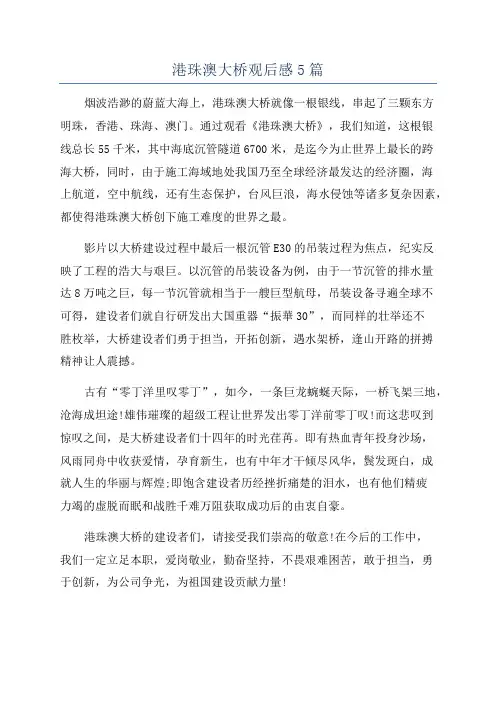 港珠澳大桥观后感5篇

烟波浩渺的蔚蓝大海上，港珠澳大桥就像一根银线，串起了三颗东方明珠，香港、珠海、澳门。通过观看《港珠澳大桥》，我们知道，这根银线总长55千米，其中海底沉管隧道6700米，是迄今为止世界上最长的跨海大桥，同时，由于施工海域地处我国乃至全球经济最发达的经济圈，海上航道，空中航线，还有生态保护，台风巨浪，海水侵蚀等诸多复杂因素，都使得港珠澳大桥创下施工难度的世界之最。

影片以大桥建设过程中最后一根沉管E30的吊装过程为焦点，纪实反映了工程的浩大与艰巨。以沉管的吊装设备为例，由于一节沉管的排水量达8万吨之巨，每一节沉管就相当于一艘巨型航母，吊装设备寻遍全球不可得，建设者们就自行研发出大国重器“振華30”，而同样的壮举还不胜枚举，大桥建设者们勇于担当，开拓创新，遇水架桥，逢山开路的拼搏精神让人震撼。

古有“零丁洋里叹零丁”，如今，一条巨龙蜿蜒天际，一桥飞架三地，沧海成坦途!雄伟璀璨的超级工程让世界发出零丁洋前零丁叹!而这悲叹到惊叹之间，是大桥建设者们十四年的时光荏苒。即有热血青年投身沙场，风雨同舟中收获爱情，孕育新生，也有中年才干倾尽风华，鬓发斑白，成就人生的华丽与辉煌;即饱含建设者历经挫折痛楚的泪水，也有他们精疲力竭的虚脱而眠和战胜千难万阻获取成功后的由衷自豪。

港珠澳大桥的建设者们，请接受我们崇高的敬意!在今后的工作中，我们一定立足本职，爱岗敬业，勤奋坚持，不畏艰难困苦，敢于担当，勇于创新，为公司争光，为祖国建设贡献力量!